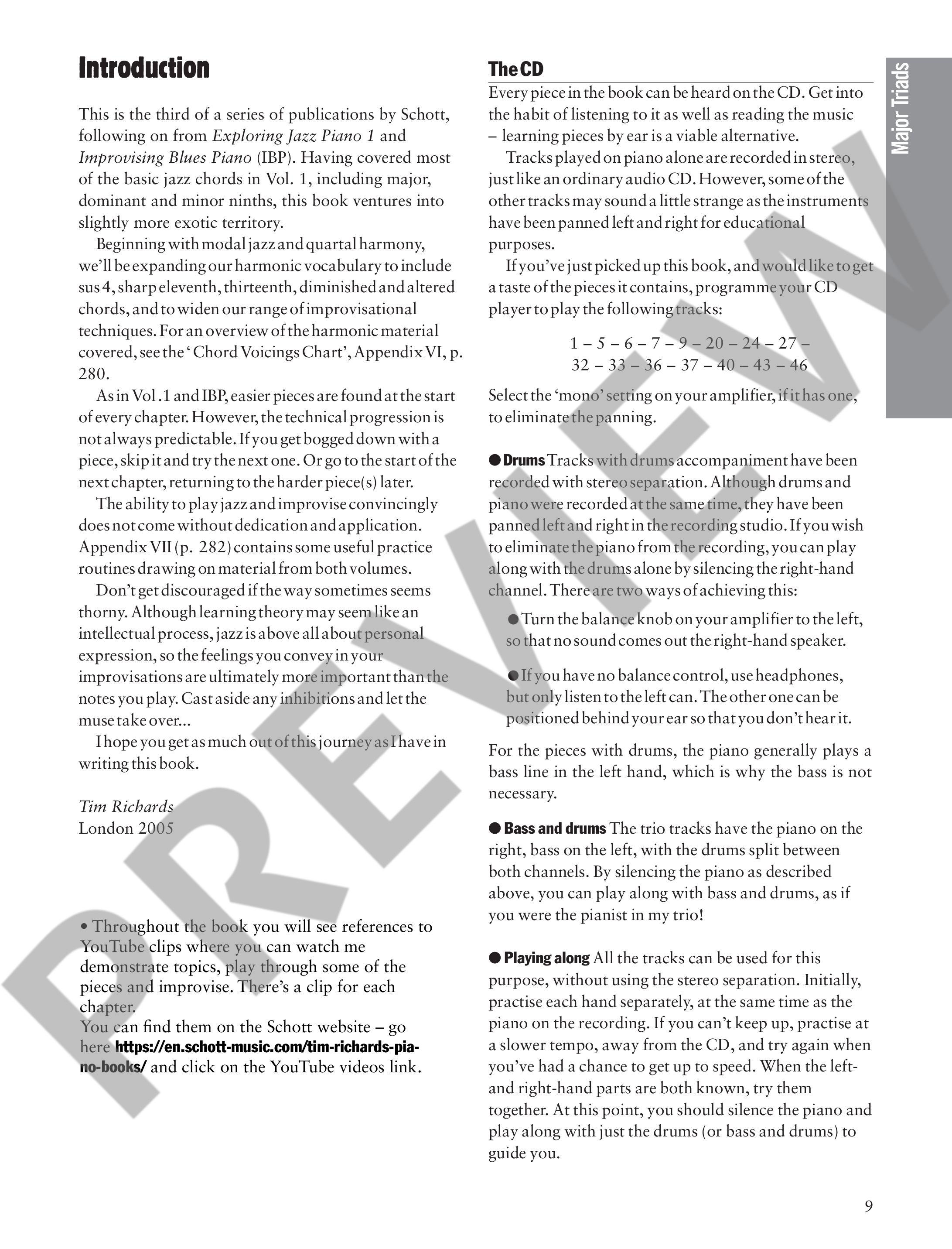 Introduction

This is the third of a series of publications by Schott, following on from Exploring Jazz Piano 1 and Improvising Blues Piano (IBP). Having covered most of the basic jazz chords in Vol. 1, including major, dominant and minor ninths, this book ventures into slightly more exotic territory.

Beginning with modal jazz and quartal harmony, we'll be expanding our harmonic vocabulary to include sus 4, sharp eleventh, thirteenth, diminished and altered chords, and to widen our range of improvisational techniques. For an overview of the harmonic material covered, see the 'Chord Voicings Chart', Appendix VI, p. 280.

As in Vol .1 and IBP, easier pieces are found at the start of every chapter. However, the technical progression is not always predictable. If you get bogged down with a piece, skip it and try the next one. Or go to the start of the next chapter, returning to the harder piece(s) later.

The ability to play jazz and improvise convincingly does not come without dedication and application. Appendix VII (p. 282) contains some useful practice routines drawing on material from both volumes.

Don't get discouraged if the way sometimes seems thorny. Although learning theory may seem like an intellectual process, jazz is above all about personal expression, so the feelings you convey in your improvisations are ultimately more important than the notes you play. Cast aside any inhibitions and let the muse take over...

I hope you get as much out of this journey as I have in writing this book.

Tim Richards
London 2005

• Throughout the book you will see references to YouTube clips where you can watch me demonstrate topics, play through some of the pieces and improvise. There's a clip for each chapter.
You can find them on the Schott website – go here https://en.schott-music.com/tim-richards-piano-books/ and click on the YouTube videos link.

The CD

Every piece in the book can be heard on the CD. Get into the habit of listening to it as well as reading the music – learning pieces by ear is a viable alternative.

Tracks played on piano alone are recorded in stereo, just like an ordinary audio CD. However, some of the other tracks may sound a little strange as the instruments have been panned left and right for educational purposes.

If you've just picked up this book, and would like to get a taste of the pieces it contains, programme your CD player to play the following tracks:

1 – 5 – 6 – 7 – 9 – 20 – 24 – 27 – 32 – 33 – 36 – 37 – 40 – 43 – 46

Select the 'mono' setting on your amplifier, if it has one, to eliminate the panning.

● Drums Tracks with drums accompaniment have been recorded with stereo separation. Although drums and piano were recorded at the same time, they have been panned left and right in the recording studio. If you wish to eliminate the piano from the recording, you can play along with the drums alone by silencing the right-hand channel. There are two ways of achieving this:

● Turn the balance knob on your amplifier to the left, so that no sound comes out the right-hand speaker.

● If you have no balance control, use headphones, but only listen to the left can. The other one can be positioned behind your ear so that you don't hear it.

For the pieces with drums, the piano generally plays a bass line in the left hand, which is why the bass is not necessary.

● Bass and drums The trio tracks have the piano on the right, bass on the left, with the drums split between both channels. By silencing the piano as described above, you can play along with bass and drums, as if you were the pianist in my trio!

● Playing along All the tracks can be used for this purpose, without using the stereo separation. Initially, practise each hand separately, at the same time as the piano on the recording. If you can't keep up, practise at a slower tempo, away from the CD, and try again when you've had a chance to get up to speed. When the left- and right-hand parts are both known, try them together. At this point, you should silence the piano and play along with just the drums (or bass and drums) to guide you.

Major Triads

PREVIEW

9